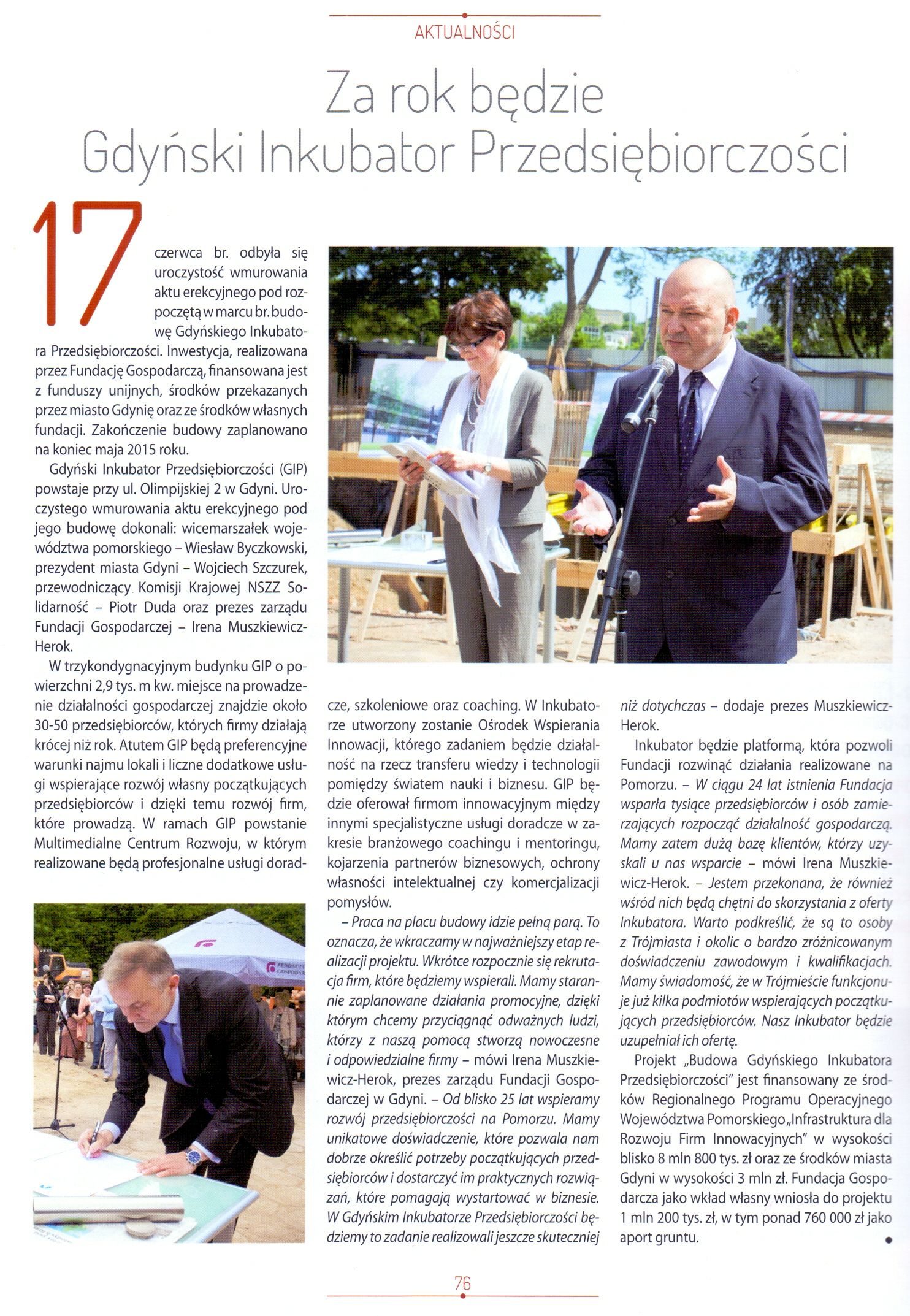 AKTUALNOŚCI

Za rok będzie Gdyński Inkubator Przedsiębiorczości

17 czerwca br. odbyła się uroczystość wmurowania aktu erekcyjnego pod rozpoczętą w marcu br. budowę Gdyńskiego Inkubatora Przedsiębiorczości. Inwestycja, realizowana przez Fundację Gospodarczą, finansowana jest z funduszy unijnych, środków przekazanych przez miasto Gdynię oraz ze środków własnych fundacji. Zakończenie budowy zaplanowano na koniec maja 2015 roku.

Gdyński Inkubator Przedsiębiorczości (GIP) powstaje przy ul. Olimpijskiej 2 w Gdyni. Uroczystego wmurowania aktu erekcyjnego pod jego budowę dokonali: wicemarszałek województwa pomorskiego – Wiesław Byczkowski, prezydent miasta Gdyni – Wojciech Szczurek, przewodniczący Komisji Krajowej NSZZ Solidarność – Piotr Duda oraz prezes zarządu Fundacji Gospodarczej – Irena Muszkiewicz-Herok.

W trzykondygnacyjnym budynku GIP o powierzchni 2,9 tys. m kw. miejsce na prowadzenie działalności gospodarczej znajdzie około 30-50 przedsiębiorców, których firmy działają krócej niż rok. Atutem GIP będą preferencyjne warunki najmu lokali i liczne dodatkowe usługi wspierające rozwój własny początkujących przedsiębiorców i dzięki temu rozwój firm, które prowadzą. W ramach GIP powstanie Multimedialne Centrum Rozwoju, w którym realizowane będą profesjonalne usługi doradcze, szkoleniowe oraz coaching. W Inkubatorze utworzony zostanie Ośrodek Wspierania Innowacji, którego zadaniem będzie działalność na rzecz transferu wiedzy i technologii pomiędzy światem nauki i biznesu. GIP będzie oferował firmom innowacyjnym między innymi specjalistyczne usługi doradcze w zakresie branżowego coachingu i mentoringu, kojarzenia partnerów biznesowych, ochrony własności intelektualnej czy komercjalizacji pomysłów.

– Praca na placu budowy idzie pełną parą. To oznacza, że wkraczamy w najważniejszy etap realizacji projektu. Wkrótce rozpocznie się rekrutacja firm, które będziemy wspierali. Mamy starannie zaplanowane działania promocyjne, dzięki którym chcemy przyciągnąć odważnych ludzi, którzy z naszą pomocą stworzą nowoczesne i odpowiedzialne firmy – mówi Irena Muszkiewicz-Herok, prezes zarządu Fundacji Gospodarczej w Gdyni. – Od blisko 25 lat wspieramy rozwój przedsiębiorczości na Pomorzu. Mamy unikatowe doświadczenie, które pozwala nam dobrze określić potrzeby początkujących przedsiębiorców i dostarczyć im praktycznych rozwiązań, które pomagają wystartować w biznesie. W Gdyńskim Inkubatorze Przedsiębiorczości będziemy to zadanie realizowali jeszcze skuteczniej niż dotychczas – dodaje prezes Muszkiewicz-Herok.

Inkubator będzie platformą, która pozwoli Fundacji rozwinąć działania realizowane na Pomorzu. – W ciągu 24 lat istnienia Fundacja wsparła tysiące przedsiębiorców i osób zamierzających rozpocząć działalność gospodarczą. Mamy zatem dużą bazę klientów, którzy uzyskali u nas wsparcie – mówi Irena Muszkiewicz-Herok. – Jestem przekonana, że również wśród nich będą chętni do skorzystania z oferty Inkubatora. Warto podkreślić, że są to osoby z Trójmiasta i okolic o bardzo zróżnicowanym doświadczeniu zawodowym i kwalifikacjach. Mamy świadomość, że w Trójmieście funkcjonuje już kilka podmiotów wspierających początkujących przedsiębiorców. Nasz Inkubator będzie uzupełniał ich ofertę.

Projekt „Budowa Gdyńskiego Inkubatora Przedsiębiorczości" jest finansowany ze środków Regionalnego Programu Operacyjnego Województwa Pomorskiego „Infrastruktura dla Rozwoju Firm Innowacyjnych" w wysokości blisko 8 mln 800 tys. zł oraz ze środków miasta Gdyni w wysokości 3 mln zł. Fundacja Gospodarcza jako wkład własny wniosła do projektu 1 mln 200 tys. zł, w tym ponad 760 000 zł jako aport gruntu.

76